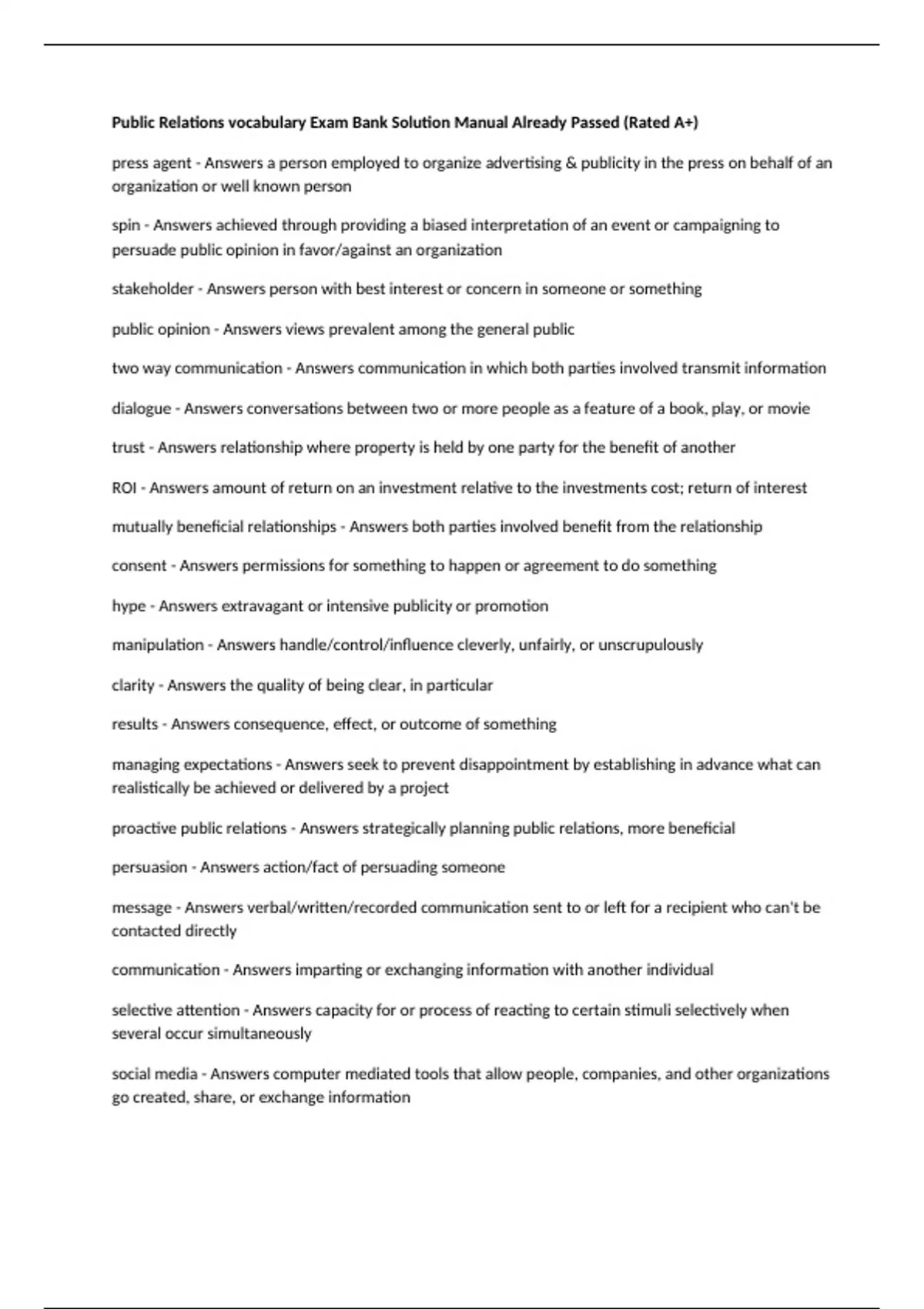 Public Relations vocabulary Exam Bank Solution Manual Already Passed (Rated A+)

press agent - Answers a person employed to organize advertising & publicity in the press on behalf of an organization or well known person

spin - Answers achieved through providing a biased interpretation of an event or campaigning to persuade public opinion in favor/against an organization

stakeholder - Answers person with best interest or concern in someone or something

public opinion - Answers views prevalent among the general public

two way communication - Answers communication in which both parties involved transmit information

dialogue - Answers conversations between two or more people as a feature of a book, play, or movie

trust - Answers relationship where property is held by one party for the benefit of another

ROI - Answers amount of return on an investment relative to the investments cost; return of interest

mutually beneficial relationships - Answers both parties involved benefit from the relationship

consent - Answers permissions for something to happen or agreement to do something

hype - Answers extravagant or intensive publicity or promotion

manipulation - Answers handle/control/influence cleverly, unfairly, or unscrupulously

clarity - Answers the quality of being clear, in particular

results - Answers consequence, effect, or outcome of something

managing expectations - Answers seek to prevent disappointment by establishing in advance what can realistically be achieved or delivered by a project

proactive public relations - Answers strategically planning public relations, more beneficial

persuasion - Answers action/fact of persuading someone

message - Answers verbal/written/recorded communication sent to or left for a recipient who can't be contacted directly

communication - Answers imparting or exchanging information with another individual

selective attention - Answers capacity for or process of reacting to certain stimuli selectively when several occur simultaneously

social media - Answers computer mediated tools that allow people, companies, and other organizations go created, share, or exchange information